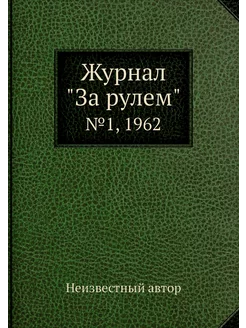 Журнал "За рулем" №1, 1962

Неизвестный автор